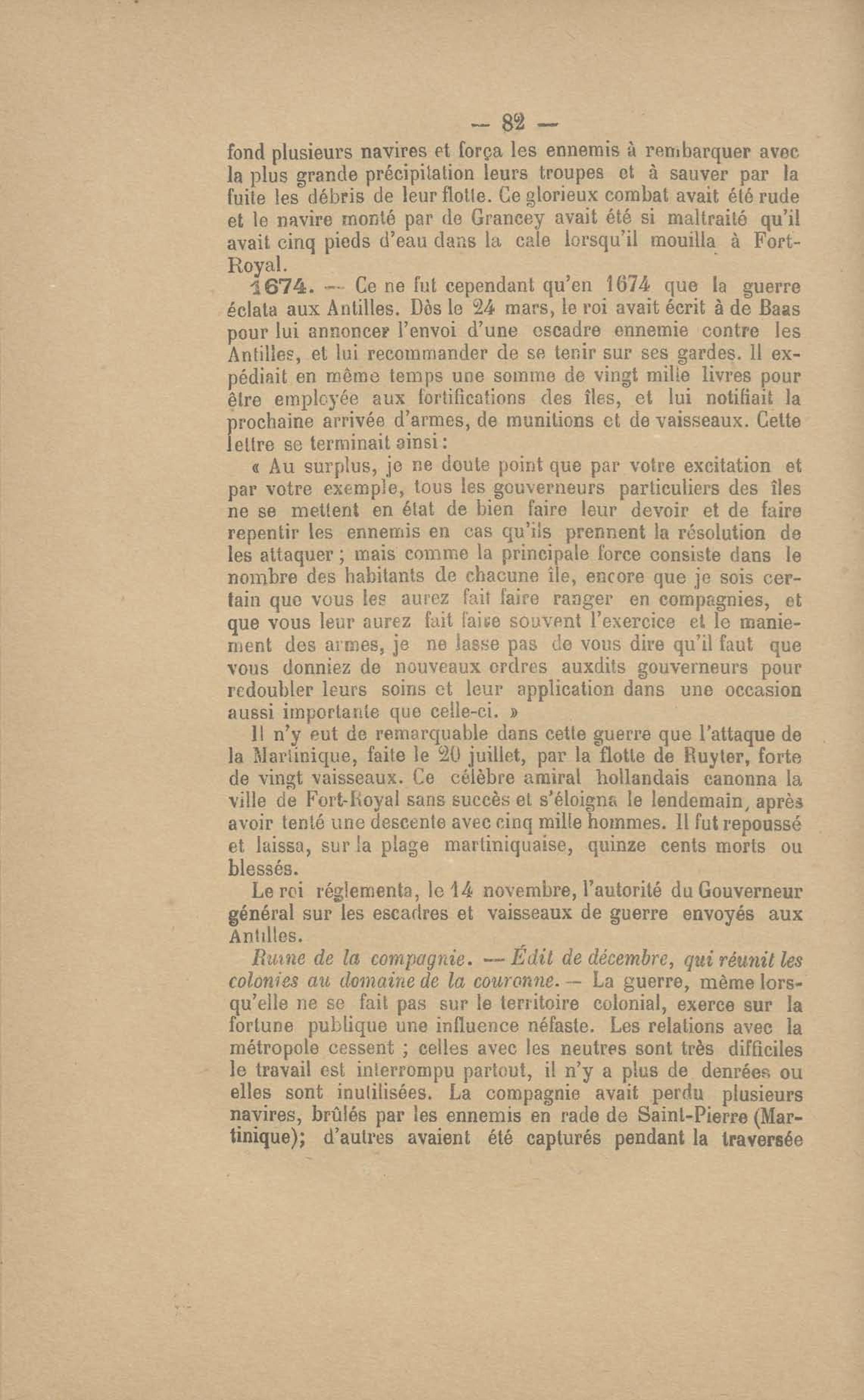 — 82 —

fond plusieurs navires et força les ennemis à rembarquer avec la plus grande précipitation leurs troupes et à sauver par la fuite les débris de leur flotte. Ce glorieux combat avait été rude et le navire monté par de Grancey avait été si maltraité qu'il avait cinq pieds d'eau dans la cale lorsqu'il mouilla à Fort-Royal.

1674. — Ce ne fut cependant qu'en 1674 que la guerre éclata aux Antilles. Dès le 24 mars, le roi avait écrit à de Baas pour lui annoncer l'envoi d'une escadre ennemie contre les Antilles, et lui recommander de se tenir sur ses gardes. Il expédiait en même temps une somme de vingt mille livres pour être employée aux fortifications des îles, et lui notifiait la prochaine arrivée d'armes, de munitions et de vaisseaux. Cette lettre se terminait ainsi :

« Au surplus, je ne doute point que par votre excitation et par votre exemple, tous les gouverneurs particuliers des îles ne se mettent en état de bien faire leur devoir et de faire repentir les ennemis en cas qu'ils prennent la résolution de les attaquer ; mais comme la principale force consiste dans le nombre des habitants de chacune île, encore que je sois certain que vous les aurez fait faire ranger en compagnies, et que vous leur aurez fait faire souvent l'exercice et le maniement des armes, je ne lasse pas de vous dire qu'il faut que vous donniez de nouveaux ordres auxdits gouverneurs pour redoubler leurs soins et leur application dans une occasion aussi importante que celle-ci. »

Il n'y eut de remarquable dans cette guerre que l'attaque de la Martinique, faite le 20 juillet, par la flotte de Ruyter, forte de vingt vaisseaux. Ce célèbre amiral hollandais canonna la ville de Fort-Royal sans succès et s'éloigna le lendemain, après avoir tenté une descente avec cinq mille hommes. Il fut repoussé et laissa, sur la plage martiniquaise, quinze cents morts ou blessés.

Le roi réglementa, le 14 novembre, l'autorité du Gouverneur général sur les escadres et vaisseaux de guerre envoyés aux Antilles.

Ruine de la compagnie. — Édit de décembre, qui réunit les colonies au domaine de la couronne. — La guerre, même lorsqu'elle ne se fait pas sur le territoire colonial, exerce sur la fortune publique une influence néfaste. Les relations avec la métropole cessent ; celles avec les neutres sont très difficiles le travail est interrompu partout, il n'y a plus de denrées ou elles sont inutilisées. La compagnie avait perdu plusieurs navires, brûlés par les ennemis en rade de Saint-Pierre (Martinique); d'autres avaient été capturés pendant la traversée